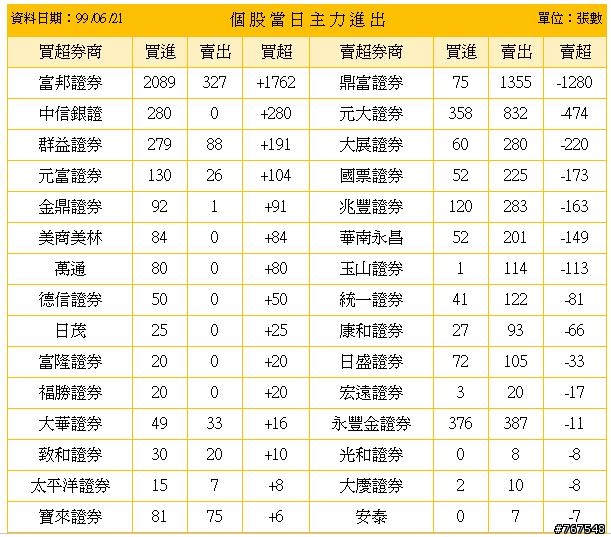 資料日期：99/06/21 個股當日主力進出 單位：張數

| 買超券商 | 買進 | 賣出 | 買超 | 賣超券商 | 買進 | 賣出 | 賣超 |
|---|---|---|---|---|---|---|---|
| 富邦證券 | 2089 | 327 | +1762 | 鼎富證券 | 75 | 1355 | -1280 |
| 中信銀證 | 280 | 0 | +280 | 元大證券 | 358 | 832 | -474 |
| 群益證券 | 279 | 88 | +191 | 大展證券 | 60 | 280 | -220 |
| 元富證券 | 130 | 26 | +104 | 國票證券 | 52 | 225 | -173 |
| 金鼎證券 | 92 | 1 | +91 | 兆豐證券 | 120 | 283 | -163 |
| 美商美林 | 84 | 0 | +84 | 華南永昌 | 52 | 201 | -149 |
| 萬通 | 80 | 0 | +80 | 玉山證券 | 1 | 114 | -113 |
| 德信證券 | 50 | 0 | +50 | 統一證券 | 41 | 122 | -81 |
| 日茂 | 25 | 0 | +25 | 康和證券 | 27 | 93 | -66 |
| 富隆證券 | 20 | 0 | +20 | 日盛證券 | 72 | 105 | -33 |
| 福勝證券 | 20 | 0 | +20 | 宏遠證券 | 3 | 20 | -17 |
| 大華證券 | 49 | 33 | +16 | 永豐金證券 | 376 | 387 | -11 |
| 致和證券 | 30 | 20 | +10 | 光和證券 | 0 | 8 | -8 |
| 太平洋證券 | 15 | 7 | +8 | 大慶證券 | 2 | 10 | -8 |
| 寶來證券 | 81 | 75 | +6 | 安泰 | 0 | 7 | -7 |

#767548